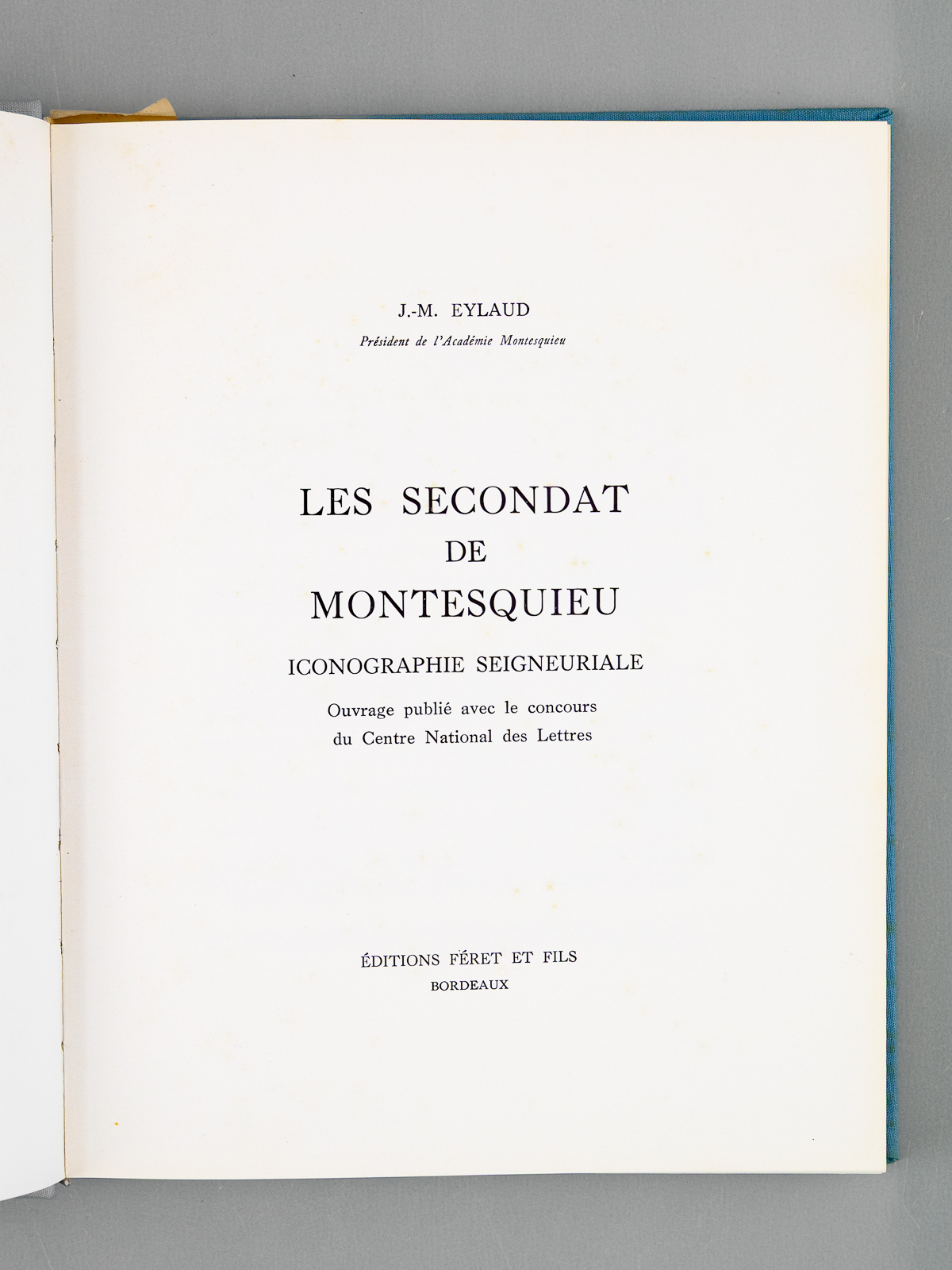 J.-M. EYLAUD

Président de l'Académie Montesquieu

LES SECONDAT
DE
MONTESQUIEU

ICONOGRAPHIE SEIGNEURIALE

Ouvrage publié avec le concours du Centre National des Lettres

ÉDITIONS FÉRET ET FILS
BORDEAUX